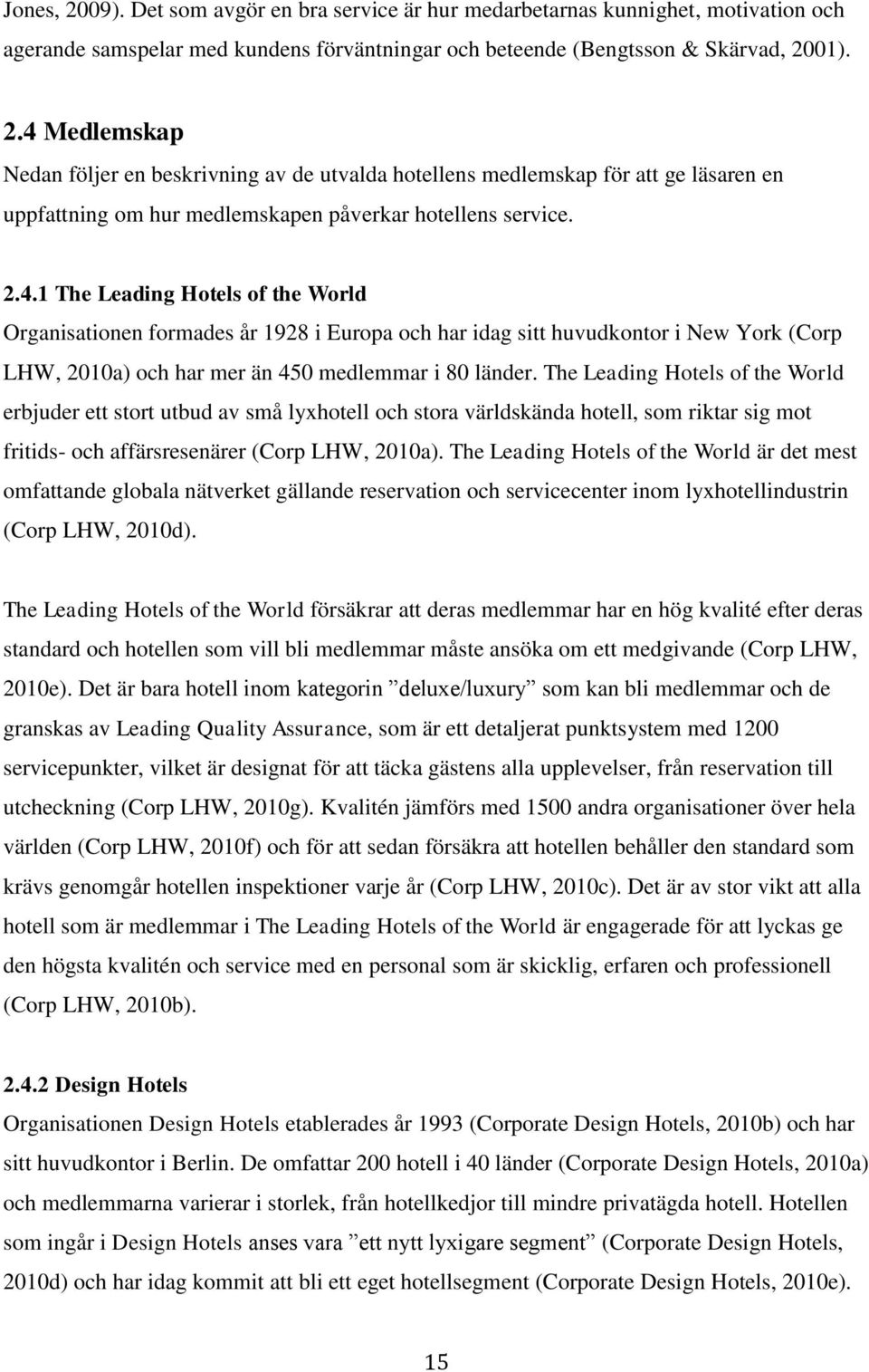 Jones, 2009). Det som avgör en bra service är hur medarbetarnas kunnighet, motivation och agerande samspelar med kundens förväntningar och beteende (Bengtsson & Skärvad, 2001).

2.4 Medlemskap
Nedan följer en beskrivning av de utvalda hotellens medlemskap för att ge läsaren en uppfattning om hur medlemskapen påverkar hotellens service.

2.4.1 The Leading Hotels of the World
Organisationen formades år 1928 i Europa och har idag sitt huvudkontor i New York (Corp LHW, 2010a) och har mer än 450 medlemmar i 80 länder. The Leading Hotels of the World erbjuder ett stort utbud av små lyxhotell och stora världskända hotell, som riktar sig mot fritids- och affärsresenärer (Corp LHW, 2010a). The Leading Hotels of the World är det mest omfattande globala nätverket gällande reservation och servicecenter inom lyxhotellindustrin (Corp LHW, 2010d).

The Leading Hotels of the World försäkrar att deras medlemmar har en hög kvalité efter deras standard och hotellen som vill bli medlemmar måste ansöka om ett medgivande (Corp LHW, 2010e). Det är bara hotell inom kategorin ”deluxe/luxury” som kan bli medlemmar och de granskas av Leading Quality Assurance, som är ett detaljerat punktsystem med 1200 servicepunkter, vilket är designat för att täcka gästens alla upplevelser, från reservation till utcheckning (Corp LHW, 2010g). Kvalitén jämförs med 1500 andra organisationer över hela världen (Corp LHW, 2010f) och för att sedan försäkra att hotellen behåller den standard som krävs genomgår hotellen inspektioner varje år (Corp LHW, 2010c). Det är av stor vikt att alla hotell som är medlemmar i The Leading Hotels of the World är engagerade för att lyckas ge den högsta kvalitén och service med en personal som är skicklig, erfaren och professionell (Corp LHW, 2010b).

2.4.2 Design Hotels
Organisationen Design Hotels etablerades år 1993 (Corporate Design Hotels, 2010b) och har sitt huvudkontor i Berlin. De omfattar 200 hotell i 40 länder (Corporate Design Hotels, 2010a) och medlemmarna varierar i storlek, från hotellkedjor till mindre privatägda hotell. Hotellen som ingår i Design Hotels anses vara ”ett nytt lyxigare segment” (Corporate Design Hotels, 2010d) och har idag kommit att bli ett eget hotellsegment (Corporate Design Hotels, 2010e).

15